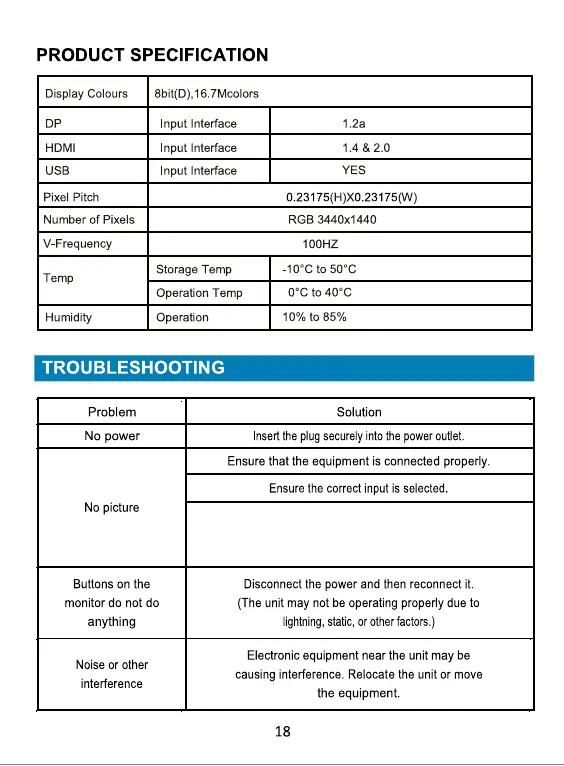 PRODUCT SPECIFICATION

| Display Colours | 8bit(D),16.7Mcolors | |
|---|---|---|
| DP | Input Interface | 1.2a |
| HDMI | Input Interface | 1.4 & 2.0 |
| USB | Input Interface | YES |
| Pixel Pitch | 0.23175(H)X0.23175(W) | |
| Number of Pixels | RGB 3440x1440 | |
| V-Frequency | 100HZ | |
| Temp | Storage Temp | -10°C to 50°C |
| | Operation Temp | 0°C to 40°C |
| Humidity | Operation | 10% to 85% |

TROUBLESHOOTING

| Problem | Solution |
|---|---|
| No power | Insert the plug securely into the power outlet. |
| No picture | Ensure that the equipment is connected properly. |
| | Ensure the correct input is selected. |
| | |
| Buttons on the monitor do not do anything | Disconnect the power and then reconnect it. (The unit may not be operating properly due to lightning, static, or other factors.) |
| Noise or other interference | Electronic equipment near the unit may be causing interference. Relocate the unit or move the equipment. |

18